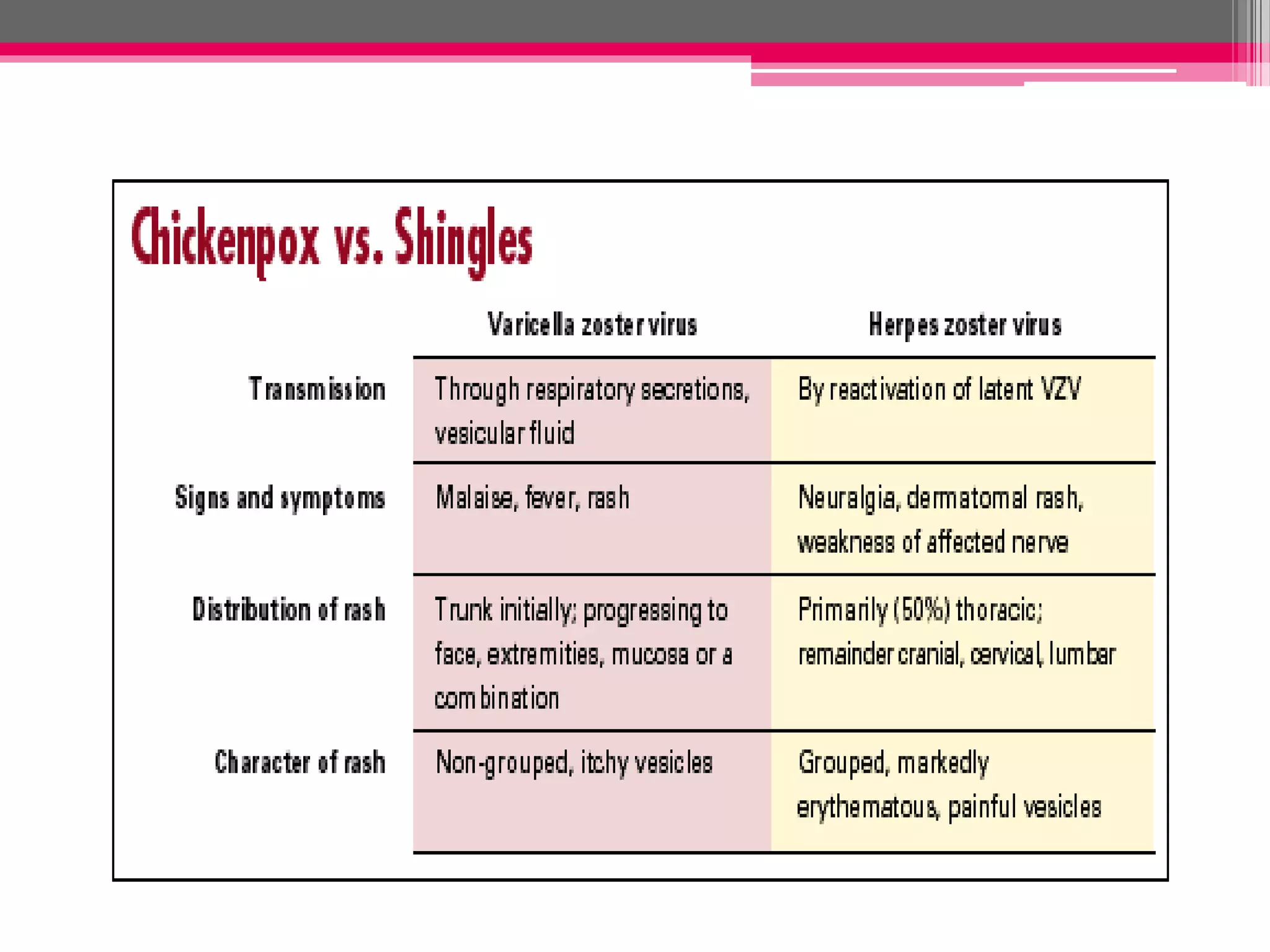 Chickenpox vs. Shingles

| | Varicella zoster virus | Herpes zoster virus |
|---|---|---|
| Transmission | Through respiratory secretions, vesicular fluid | By reactivation of latent VZV |
| Signs and symptoms | Malaise, fever, rash | Neuralgia, dermatomal rash, weakness of affected nerve |
| Distribution of rash | Trunk initially; progressing to face, extremities, mucosa or a combination | Primarily (50%) thoracic; remainder cranial, cervical, lumbar |
| Character of rash | Non-grouped, itchy vesicles | Grouped, markedly erythematous, painful vesicles |